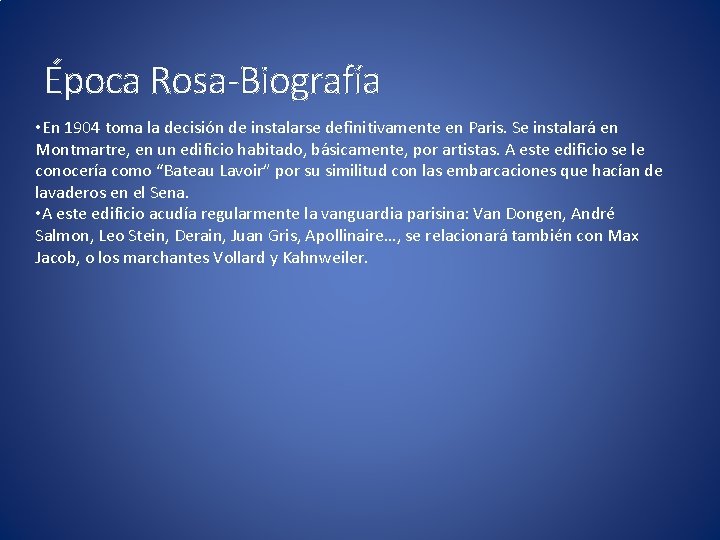 Época Rosa-Biografía

•En 1904 toma la decisión de instalarse definitivamente en Paris. Se instalará en Montmartre, en un edificio habitado, básicamente, por artistas. A este edificio se le conocería como “Bateau Lavoir” por su similitud con las embarcaciones que hacían de lavaderos en el Sena.
•A este edificio acudía regularmente la vanguardia parisina: Van Dongen, André Salmon, Leo Stein, Derain, Juan Gris, Apollinaire…, se relacionará también con Max Jacob, o los marchantes Vollard y Kahnweiler.